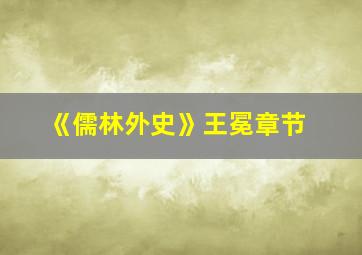 《儒林外史》王冕章节